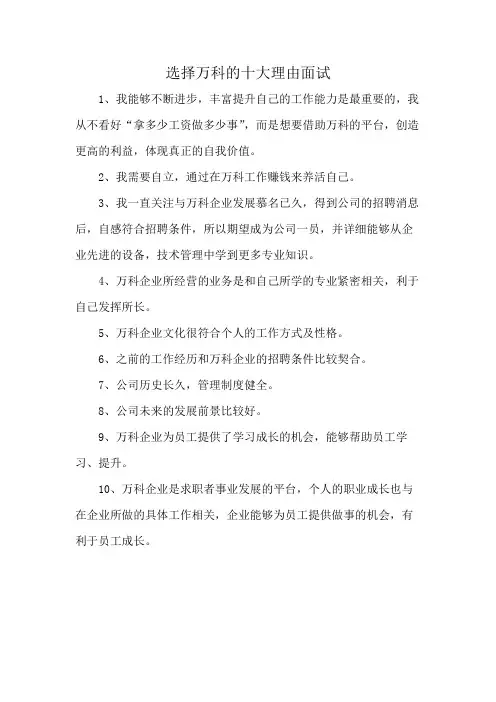 选择万科的十大理由面试

1、我能够不断进步，丰富提升自己的工作能力是最重要的，我从不看好“拿多少工资做多少事”，而是想要借助万科的平台，创造更高的利益，体现真正的自我价值。

2、我需要自立，通过在万科工作赚钱来养活自己。

3、我一直关注与万科企业发展慕名已久，得到公司的招聘消息后，自感符合招聘条件，所以期望成为公司一员，并详细能够从企业先进的设备，技术管理中学到更多专业知识。

4、万科企业所经营的业务是和自己所学的专业紧密相关，利于自己发挥所长。

5、万科企业文化很符合个人的工作方式及性格。

6、之前的工作经历和万科企业的招聘条件比较契合。

7、公司历史长久，管理制度健全。

8、公司未来的发展前景比较好。

9、万科企业为员工提供了学习成长的机会，能够帮助员工学习、提升。

10、万科企业是求职者事业发展的平台，个人的职业成长也与在企业所做的具体工作相关，企业能够为员工提供做事的机会，有利于员工成长。